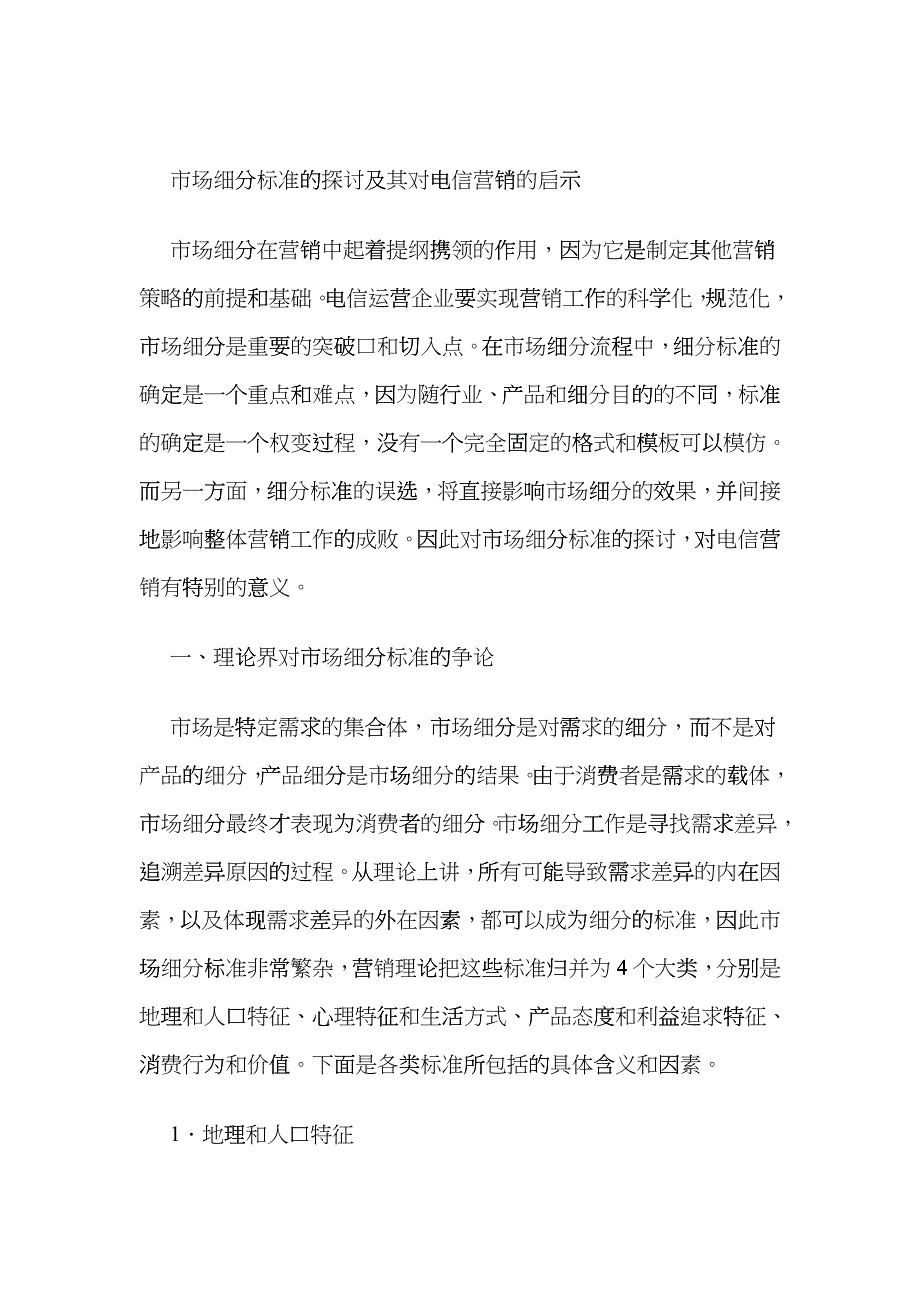 市场细分标准的探讨及其对电信营销的启示

市场细分在营销中起着提纲携领的作用，因为它是制定其他营销策略的前提和基础。电信运营企业要实现营销工作的科学化、规范化，市场细分是重要的突破口和切入点。在市场细分流程中，细分标准的确定是一个重点和难点，因为随行业、产品和细分目的的不同，标准的确定是一个权变过程，没有一个完全固定的格式和模板可以模仿。而另一方面，细分标准的误选，将直接影响市场细分的效果，并间接地影响整体营销工作的成败。因此对市场细分标准的探讨，对电信营销有特别的意义。

一、理论界对市场细分标准的争论

市场是特定需求的集合体，市场细分是对需求的细分，而不是对产品的细分，产品细分是市场细分的结果。由于消费者是需求的载体，市场细分最终才表现为消费者的细分。市场细分工作是寻找需求差异，追溯差异原因的过程。从理论上讲，所有可能导致需求差异的内在因素，以及体现需求差异的外在因素，都可以成为细分的标准，因此市场细分标准非常繁杂，营销理论把这些标准归并为 4 个大类，分别是地理和人口特征、心理特征和生活方式、产品态度和利益追求特征、消费行为和价值。下面是各类标准所包括的具体含义和因素。

1．地理和人口特征